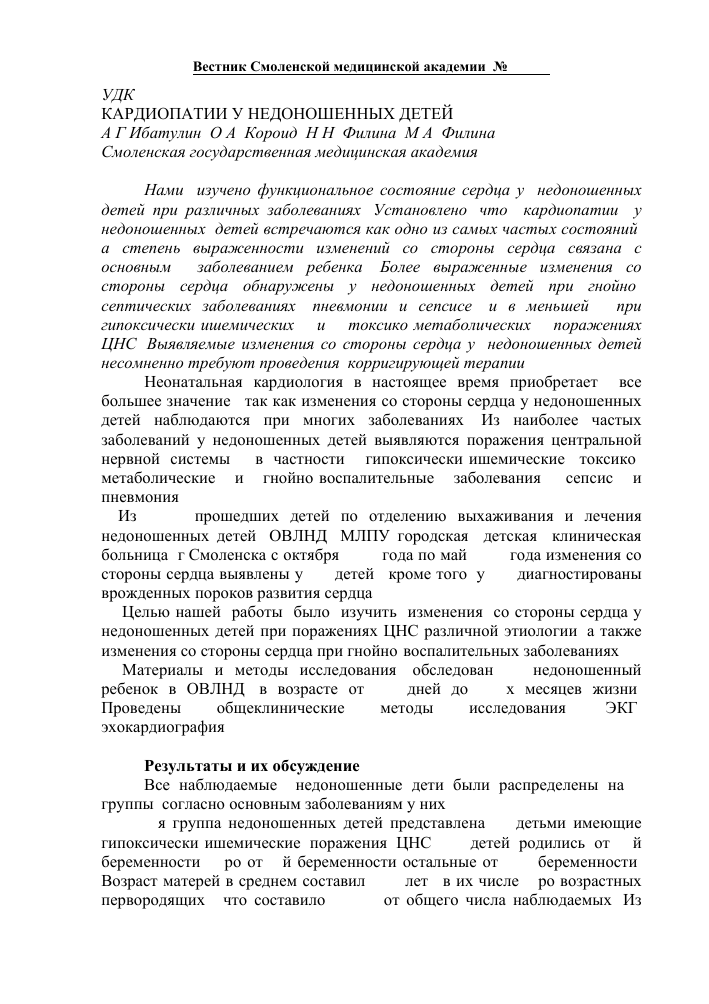 Вестник Смоленской медицинской академии №

УДК
КАРДИОПАТИИ У НЕДОНОШЕННЫХ ДЕТЕЙ
А Г Ибатулин О А Короид Н Н Филина М А Филина
Смоленская государственная медицинская академия

Нами изучено функциональное состояние сердца у недоношенных детей при различных заболеваниях Установлено что кардиопатии у недоношенных детей встречаются как одно из самых частых состояний а степень выраженности изменений со стороны сердца связана с основным заболеванием ребенка Более выраженные изменения со стороны сердца обнаружены у недоношенных детей при гнойно септических заболеваниях пневмонии и сепсисе и в меньшей при гипоксически ишемических и токсико метаболических поражениях ЦНС Выявляемые изменения со стороны сердца у недоношенных детей несомненно требуют проведения корригирующей терапии

Неонатальная кардиология в настоящее время приобретает все большее значение так как изменения со стороны сердца у недоношенных детей наблюдаются при многих заболеваниях Из наиболее частых заболеваний у недоношенных детей выявляются поражения центральной нервной системы в частности гипоксически ишемические токсико метаболические и гнойно воспалительные заболевания сепсис и пневмония

Из прошедших детей по отделению выхаживания и лечения недоношенных детей ОВЛНД МЛПУ городская детская клиническая больница г Смоленска с октября года по май года изменения со стороны сердца выявлены у детей кроме того у диагностированы врожденных пороков развития сердца

Целью нашей работы было изучить изменения со стороны сердца у недоношенных детей при поражениях ЦНС различной этиологии а также изменения со стороны сердца при гнойно воспалительных заболеваниях

Материалы и методы исследования обследован недоношенный ребенок в ОВЛНД в возрасте от дней до х месяцев жизни Проведены общеклинические методы исследования ЭКГ эхокардиография

Результаты и их обсуждение

Все наблюдаемые недоношенные дети были распределены на группы согласно основным заболеваниям у них

я группа недоношенных детей представлена детьми имеющие гипоксически ишемические поражения ЦНС детей родились от й беременности ро от й беременности остальные от беременности Возраст матерей в среднем составил лет в их числе ро возрастных первородящих что составило от общего числа наблюдаемых Из